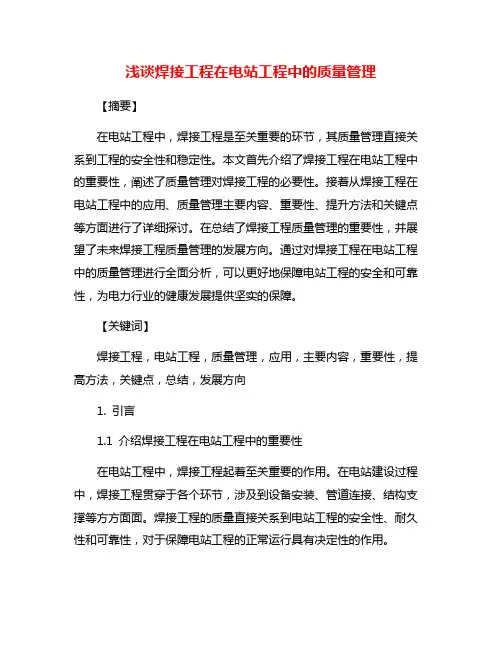 浅谈焊接工程在电站工程中的质量管理

【摘要】

在电站工程中，焊接工程是至关重要的环节，其质量管理直接关系到工程的安全性和稳定性。本文首先介绍了焊接工程在电站工程中的重要性，阐述了质量管理对焊接工程的必要性。接着从焊接工程在电站工程中的应用、质量管理主要内容、重要性、提升方法和关键点等方面进行了详细探讨。在总结了焊接工程质量管理的重要性，并展望了未来焊接工程质量管理的发展方向。通过对焊接工程在电站工程中的质量管理进行全面分析，可以更好地保障电站工程的安全和可靠性，为电力行业的健康发展提供坚实的保障。

【关键词】

焊接工程，电站工程，质量管理，应用，主要内容，重要性，提高方法，关键点，总结，发展方向

1. 引言

1.1 介绍焊接工程在电站工程中的重要性

在电站工程中，焊接工程起着至关重要的作用。在电站建设过程中，焊接工程贯穿于各个环节，涉及到设备安装、管道连接、结构支撑等方方面面。焊接工程的质量直接关系到电站工程的安全性、耐久性和可靠性，对于保障电站工程的正常运行具有决定性的作用。